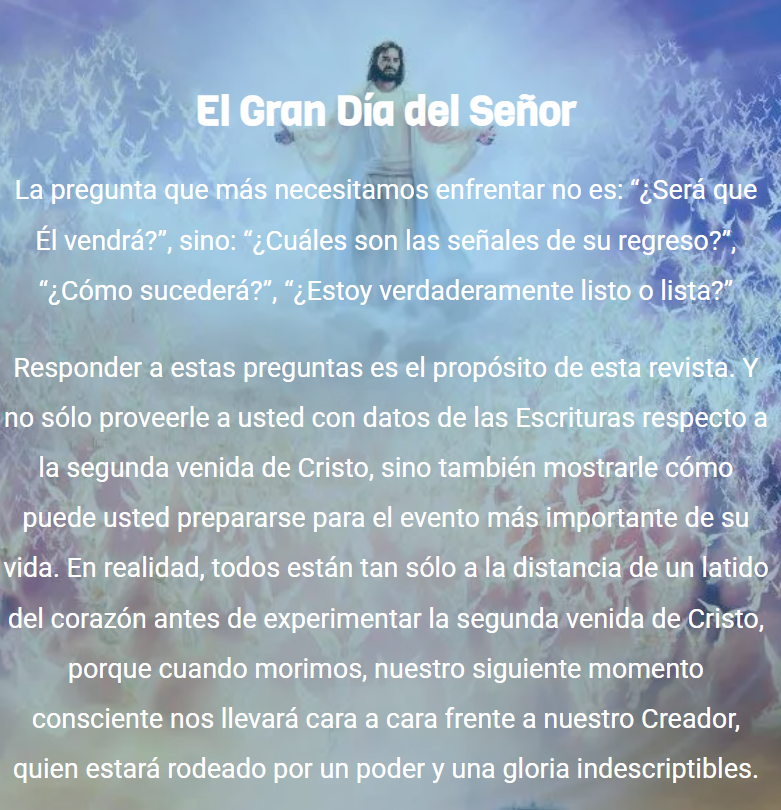 El Gran Día del Señor

La pregunta que más necesitamos enfrentar no es: "¿Será que Él vendrá?", sino: "¿Cuáles son las señales de su regreso?", "¿Cómo sucederá?", "¿Estoy verdaderamente listo o lista?"

Responder a estas preguntas es el propósito de esta revista. Y no sólo proveerle a usted con datos de las Escrituras respecto a la segunda venida de Cristo, sino también mostrarle cómo puede usted prepararse para el evento más importante de su vida. En realidad, todos están tan sólo a la distancia de un latido del corazón antes de experimentar la segunda venida de Cristo, porque cuando morimos, nuestro siguiente momento consciente nos llevará cara a cara frente a nuestro Creador, quien estará rodeado por un poder y una gloria indescriptibles.